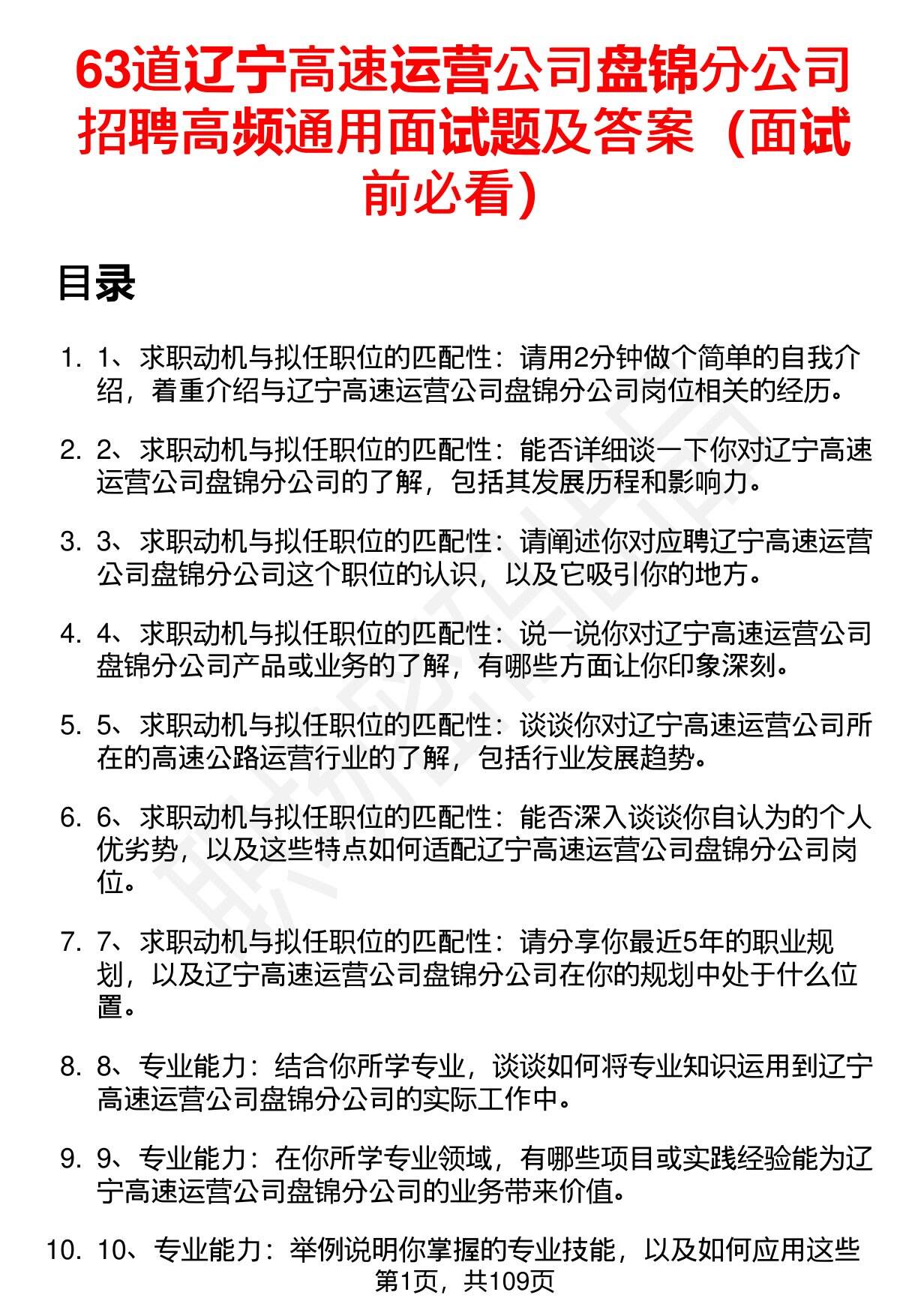 63道辽宁高速运营公司盘锦分公司招聘高频通用面试题及答案（面试前必看）

目录

1. 1、求职动机与拟任职位的匹配性：请用2分钟做个简单的自我介绍，着重介绍与辽宁高速运营公司盘锦分公司岗位相关的经历。

2. 2、求职动机与拟任职位的匹配性：能否详细谈一下你对辽宁高速运营公司盘锦分公司的了解，包括其发展历程和影响力。

3. 3、求职动机与拟任职位的匹配性：请阐述你对应聘辽宁高速运营公司盘锦分公司这个职位的认识，以及它吸引你的地方。

4. 4、求职动机与拟任职位的匹配性：说一说你对辽宁高速运营公司盘锦分公司产品或业务的了解，有哪些方面让你印象深刻。

5. 5、求职动机与拟任职位的匹配性：谈谈你对辽宁高速运营公司所在的高速公路运营行业的了解，包括行业发展趋势。

6. 6、求职动机与拟任职位的匹配性：能否深入谈谈你自认为的个人优劣势，以及这些特点如何适配辽宁高速运营公司盘锦分公司岗位。

7. 7、求职动机与拟任职位的匹配性：请分享你最近5年的职业规划，以及辽宁高速运营公司盘锦分公司在你的规划中处于什么位置。

8. 8、专业能力：结合你所学专业，谈谈如何将专业知识运用到辽宁高速运营公司盘锦分公司的实际工作中。

9. 9、专业能力：在你所学专业领域，有哪些项目或实践经验能为辽宁高速运营公司盘锦分公司的业务带来价值。

10. 10、专业能力：举例说明你掌握的专业技能，以及如何应用这些

第1页，共109页